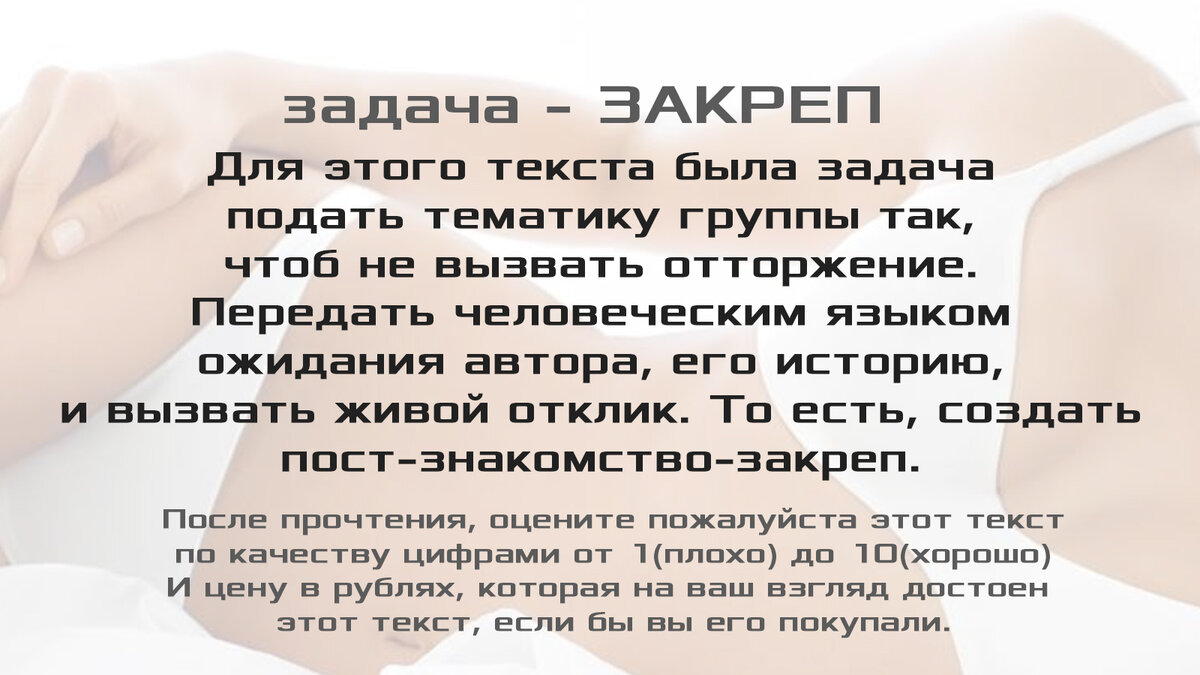 задача - ЗАКРЕП

Для этого текста была задача подать тематику группы так, чтоб не вызвать отторжение. Передать человеческим языком ожидания автора, его историю, и вызвать живой отклик. То есть, создать пост-знакомство-закреп.

После прочтения, оцените пожалуйста этот текст по качеству цифрами от 1(плохо) до 10(хорошо) И цену в рублях, которая на ваш взгляд достоен этот текст, если бы вы его покупали.